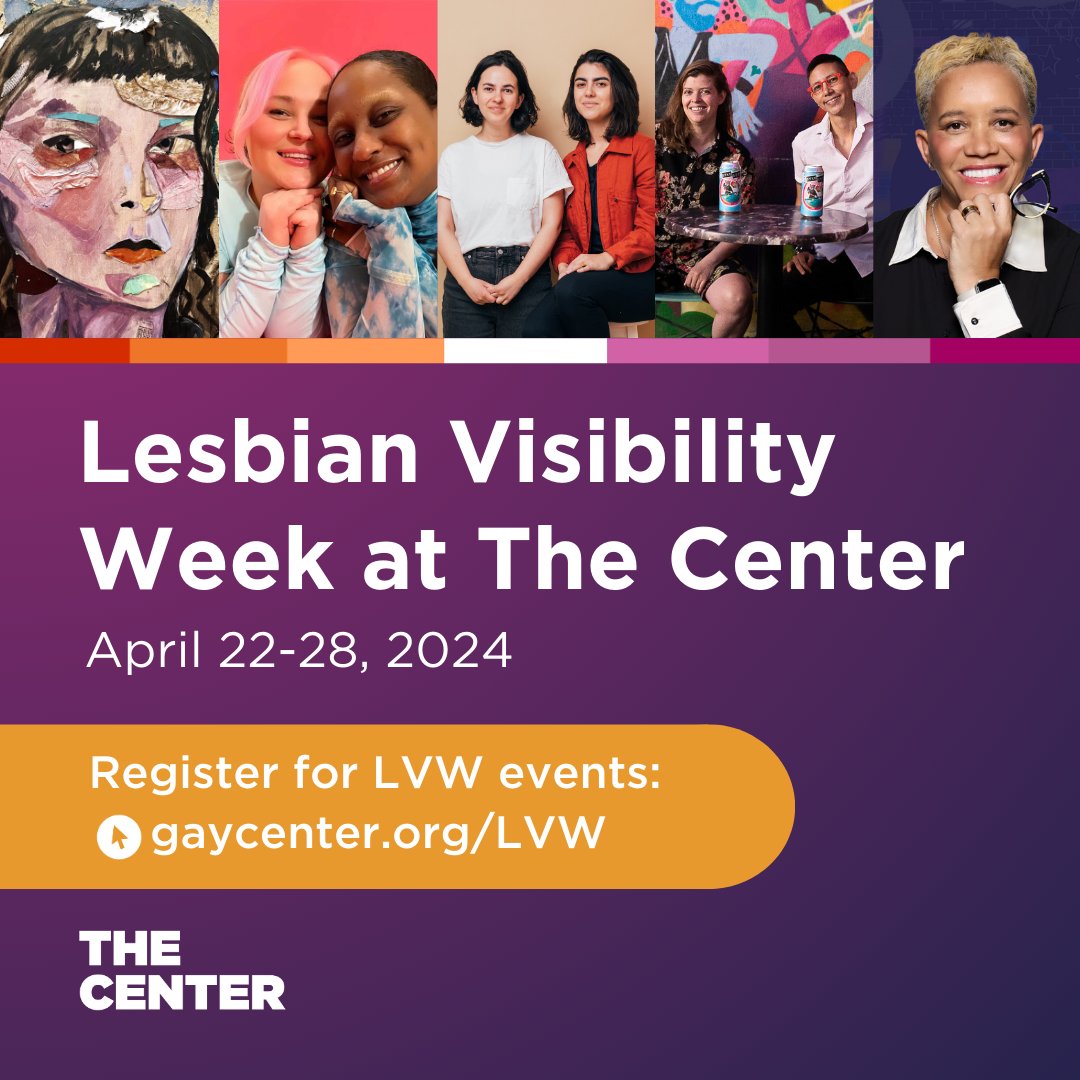 Lesbian Visibility Week at The Center

April 22-28, 2024

Register for LVW events:
gaycenter.org/LVW

THE CENTER